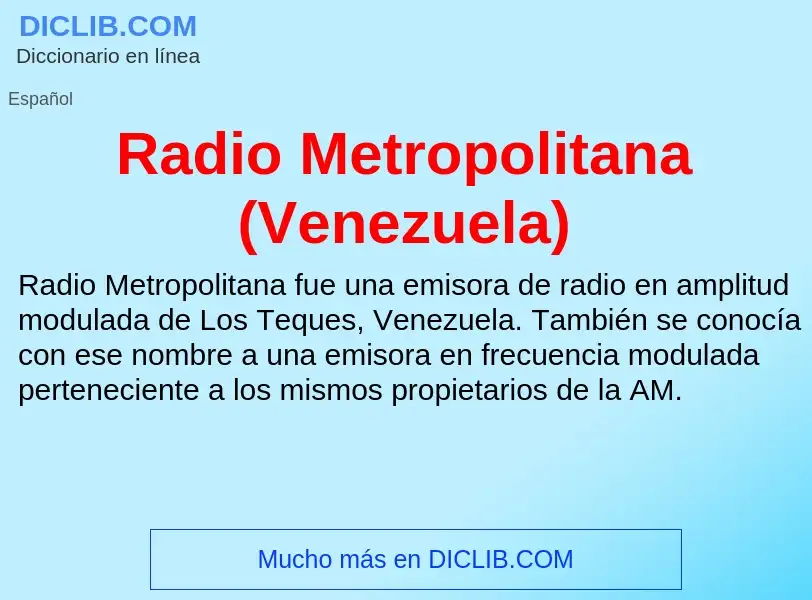 DICLIB.COM
Diccionario en línea

Español

Radio Metropolitana (Venezuela)

Radio Metropolitana fue una emisora de radio en amplitud modulada de Los Teques, Venezuela. También se conocía con ese nombre a una emisora en frecuencia modulada perteneciente a los mismos propietarios de la AM.

Mucho más en DICLIB.COM